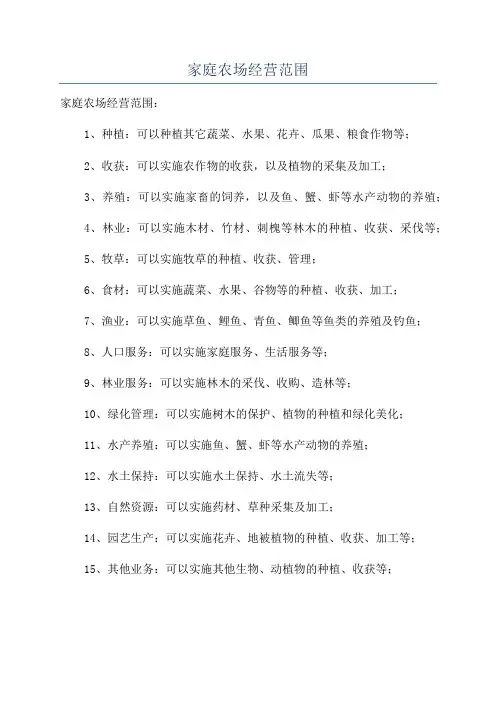 家庭农场经营范围

家庭农场经营范围：

1、种植：可以种植其它蔬菜、水果、花卉、瓜果、粮食作物等；

2、收获：可以实施农作物的收获，以及植物的采集及加工；

3、养殖：可以实施家畜的饲养，以及鱼、蟹、虾等水产动物的养殖；

4、林业：可以实施木材、竹材、刺槐等林木的种植、收获、采伐等；

5、牧草：可以实施牧草的种植、收获、管理；

6、食材：可以实施蔬菜、水果、谷物等的种植、收获、加工；

7、渔业：可以实施草鱼、鲤鱼、青鱼、鲫鱼等鱼类的养殖及钓鱼；

8、人口服务：可以实施家庭服务、生活服务等；

9、林业服务：可以实施林木的采伐、收购、造林等；

10、绿化管理：可以实施树木的保护、植物的种植和绿化美化；

11、水产养殖：可以实施鱼、蟹、虾等水产动物的养殖；

12、水土保持：可以实施水土保持、水土流失等；

13、自然资源：可以实施药材、草种采集及加工；

14、园艺生产：可以实施花卉、地被植物的种植、收获、加工等；

15、其他业务：可以实施其他生物、动植物的种植、收获等；